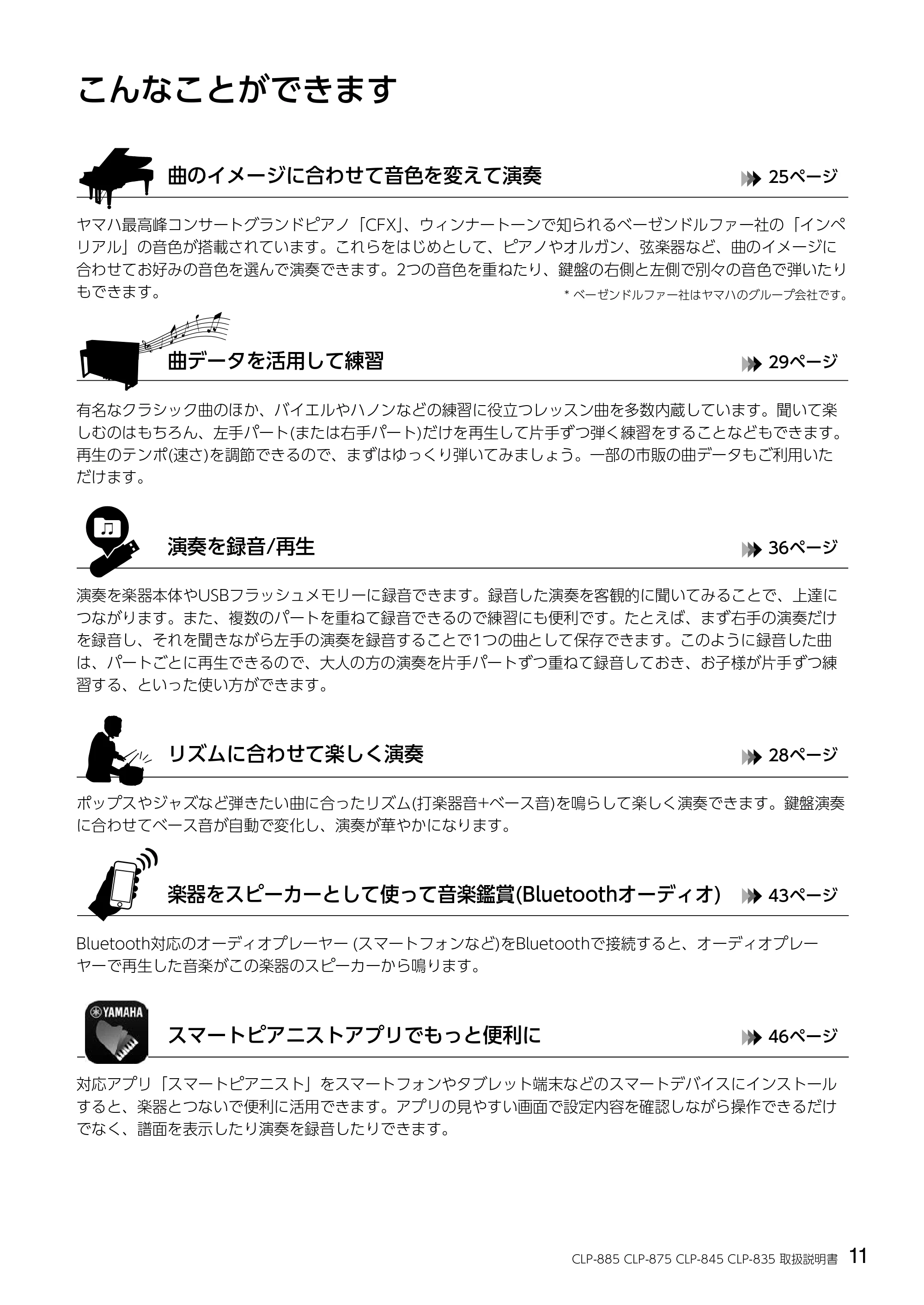 こんなことができます

曲のイメージに合わせて音色を変えて演奏

25ページ

ヤマハ最高峰コンサートグランドピアノ「CFX」、ウィンナートーンで知られるベーゼンドルファー社の「インペリアル」の音色が搭載されています。これらをはじめとして、ピアノやオルガン、弦楽器など、曲のイメージに合わせてお好みの音色を選んで演奏できます。2つの音色を重ねたり、鍵盤の右側と左側で別々の音色で弾いたりもできます。

* ベーゼンドルファー社はヤマハのグループ会社です。

曲データを活用して練習

29ページ

有名なクラシック曲のほか、バイエルやハノンなどの練習に役立つレッスン曲を多数内蔵しています。聞いて楽しむのはもちろん、左手パート(または右手パート)だけを再生して片手ずつ弾く練習をすることなどもできます。再生のテンポ(速さ)を調節できるので、まずはゆっくり弾いてみましょう。一部の市販の曲データもご利用いただけます。

演奏を録音/再生

36ページ

演奏を楽器本体やUSBフラッシュメモリーに録音できます。録音した演奏を客観的に聞いてみることで、上達につながります。また、複数のパートを重ねて録音できるので練習にも便利です。たとえば、まず右手の演奏だけを録音し、それを聞きながら左手の演奏を録音することで1つの曲として保存できます。このように録音した曲は、パートごとに再生できるので、大人の方の演奏を片手パートずつ重ねて録音しておき、お子様が片手ずつ練習する、といった使い方ができます。

リズムに合わせて楽しく演奏

28ページ

ポップスやジャズなど弾きたい曲に合ったリズム(打楽器音+ベース音)を鳴らして楽しく演奏できます。鍵盤演奏に合わせてベース音が自動で変化し、演奏が華やかになります。

楽器をスピーカーとして使って音楽鑑賞(Bluetoothオーディオ)

43ページ

Bluetooth対応のオーディオプレーヤー (スマートフォンなど)をBluetoothで接続すると、オーディオプレーヤーで再生した音楽がこの楽器のスピーカーから鳴ります。

YAMAHA

スマートピアニストアプリでもっと便利に

46ページ

対応アプリ「スマートピアニスト」をスマートフォンやタブレット端末などのスマートデバイスにインストールすると、楽器とつないで便利に活用できます。アプリの見やすい画面で設定内容を確認しながら操作できるだけでなく、譜面を表示したり演奏を録音したりできます。

CLP-885 CLP-875 CLP-845 CLP-835 取扱説明書 11